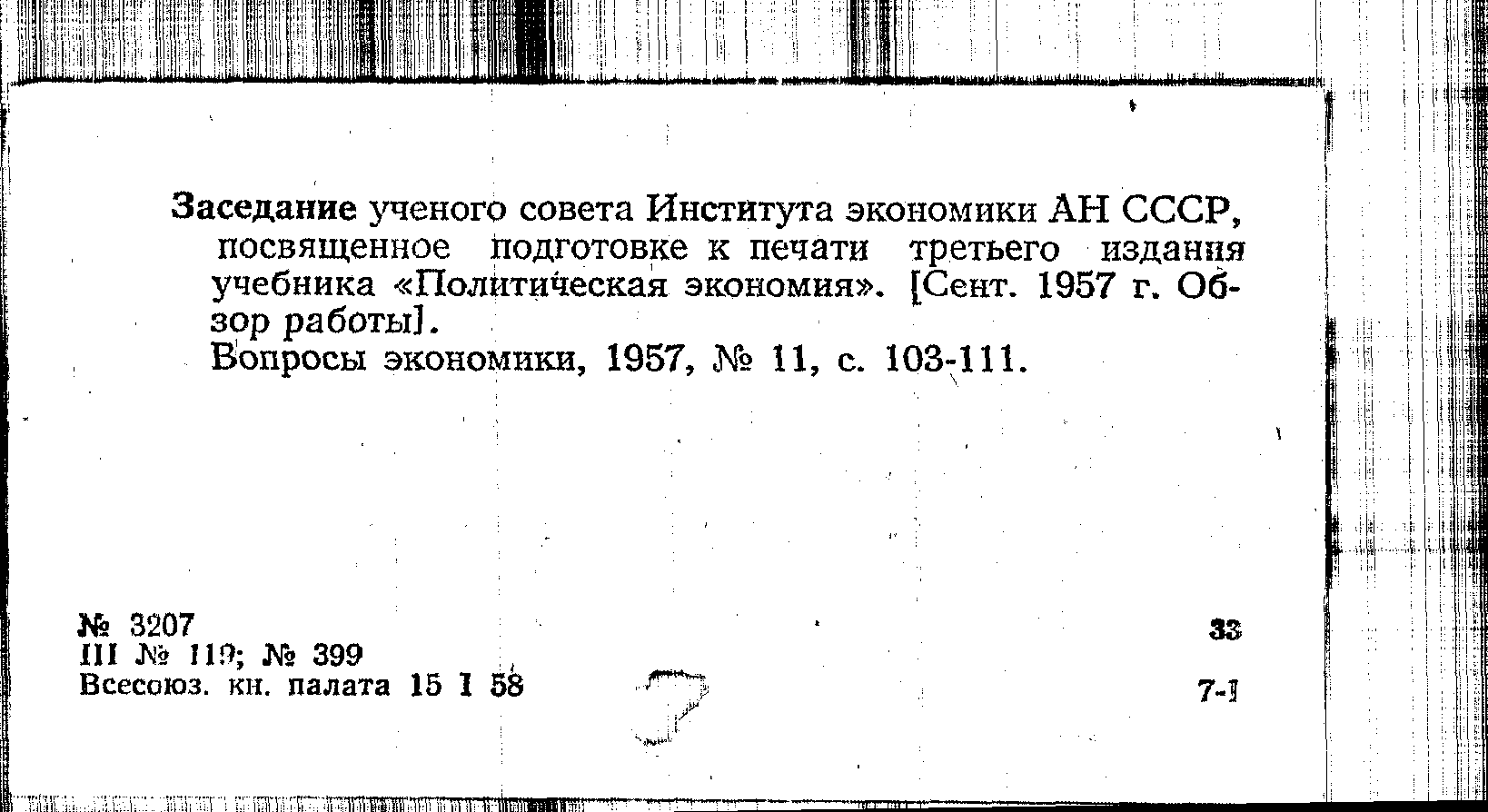 Заседание ученого совета Института экономики АН СССР, посвященное подготовке к печати третьего издания учебника «Политическая экономия». [Сент. 1957 г. Обзор работы].

Вопросы экономики, 1957, № 11, с. 103-111.

№ 3207
III № 119; № 399
Всесоюз. кн. палата 15 I 58

33

7-1